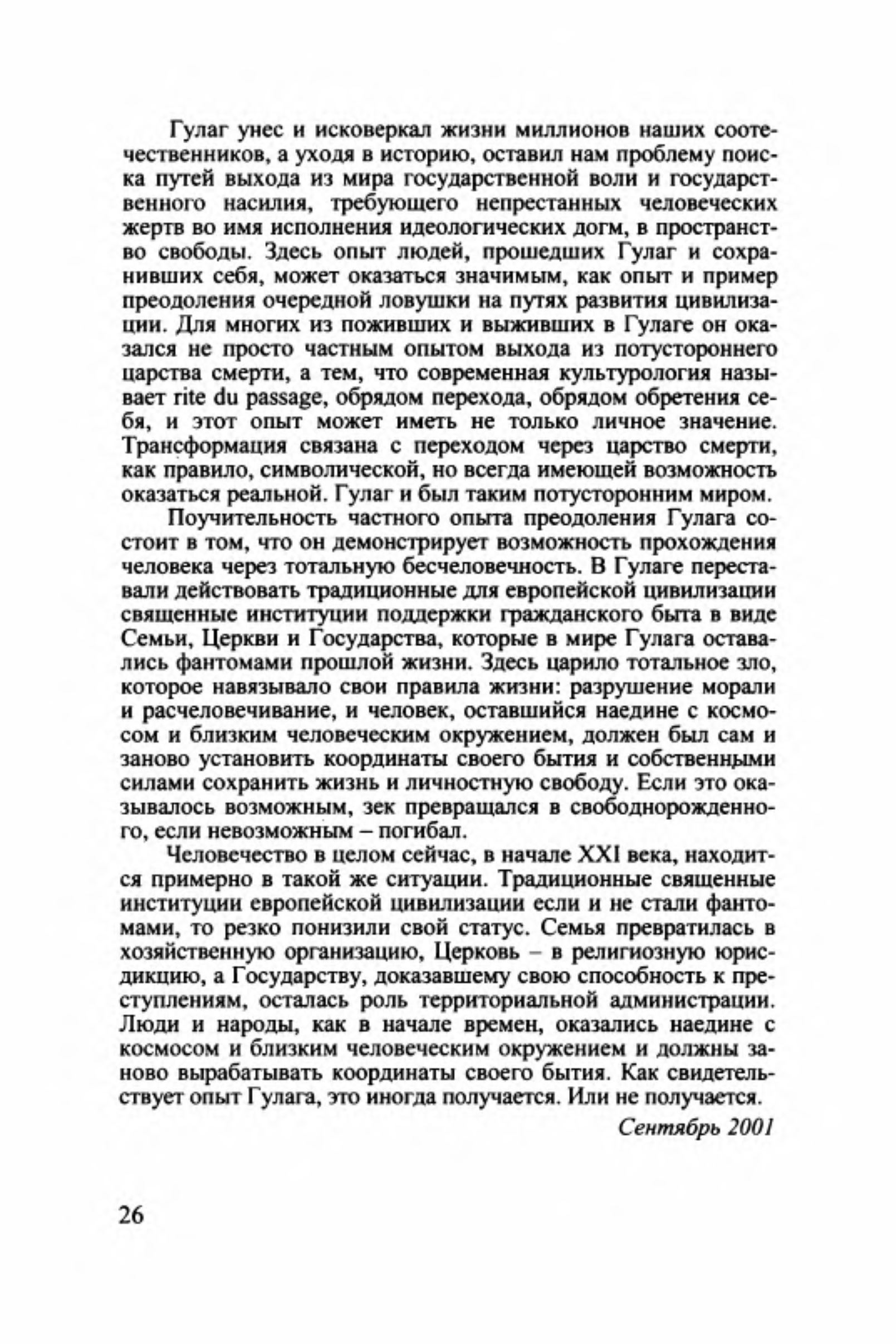 Гулаг унес и исковеркал жизни миллионов наших соотечественников, а уходя в историю, оставил нам проблему поиска путей выхода из мира государственной воли и государственного насилия, требующего непрестанных человеческих жертв во имя исполнения идеологических догм, в пространство свободы. Здесь опыт людей, прошедших Гулаг и сохранивших себя, может оказаться значимым, как опыт и пример преодоления очередной ловушки на путях развития цивилизации. Для многих из поживших и выживших в Гулаге он оказался не просто частным опытом выхода из потустороннего царства смерти, а тем, что современная культурология называет rite du passage, обрядом перехода, обрядом обретения себя, и этот опыт может иметь не только личное значение. Трансформация связана с переходом через царство смерти, как правило, символической, но всегда имеющей возможность оказаться реальной. Гулаг и был таким потусторонним миром.

Поучительность частного опыта преодоления Гулага состоит в том, что он демонстрирует возможность прохождения человека через тотальную бесчеловечность. В Гулаге переставали действовать традиционные для европейской цивилизации священные институции поддержки гражданского быта в виде Семьи, Церкви и Государства, которые в мире Гулага оставались фантомами прошлой жизни. Здесь царило тотальное зло, которое навязывало свои правила жизни: разрушение морали и расчеловечивание, и человек, оставшийся наедине с космосом и близким человеческим окружением, должен был сам и заново установить координаты своего бытия и собственными силами сохранить жизнь и личностную свободу. Если это оказывалось возможным, зек превращался в свободнорожденного, если невозможным – погибал.

Человечество в целом сейчас, в начале XXI века, находится примерно в такой же ситуации. Традиционные священные институции европейской цивилизации если и не стали фантомами, то резко понизили свой статус. Семья превратилась в хозяйственную организацию, Церковь – в религиозную юрисдикцию, а Государству, доказавшему свою способность к преступлениям, осталась роль территориальной администрации. Люди и народы, как в начале времен, оказались наедине с космосом и близким человеческим окружением и должны заново вырабатывать координаты своего бытия. Как свидетельствует опыт Гулага, это иногда получается. Или не получается.

Сентябрь 2001

26